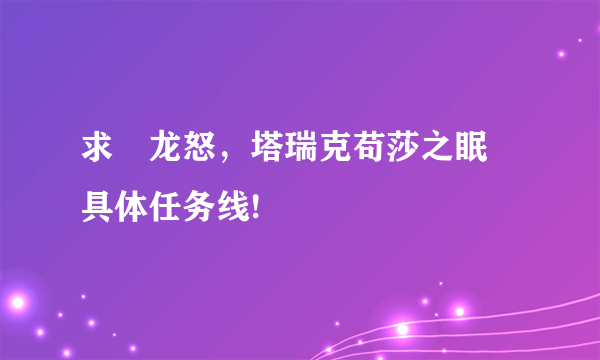 求 龙怒，塔瑞克苟莎之眠具体任务线!